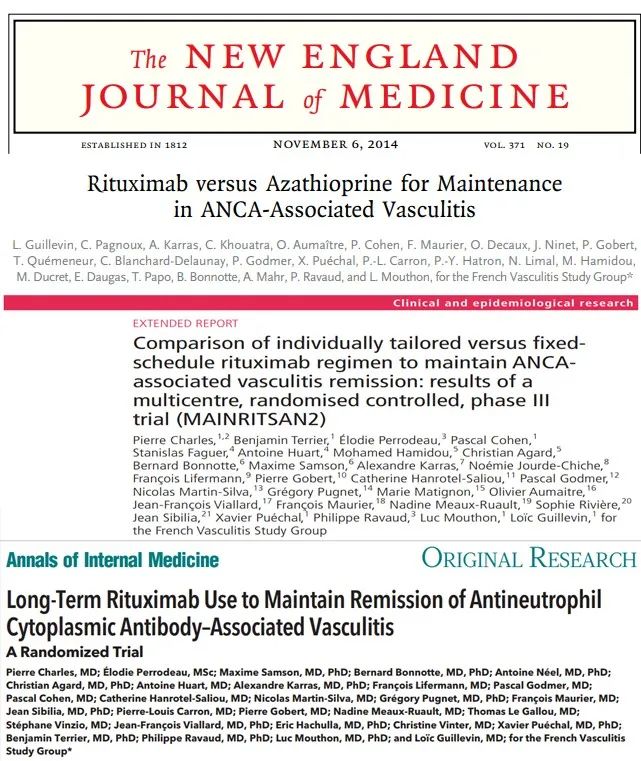 The NEW ENGLAND JOURNAL of MEDICINE

ESTABLISHED IN 1812 NOVEMBER 6, 2014 VOL. 371 NO. 19

Rituximab versus Azathioprine for Maintenance in ANCA-Associated Vasculitis

L. Guillevin, C. Pagnoux, A. Karras, C. Khouatra, O. Aumaître, P. Cohen, F. Maurier, O. Decaux, J. Ninet, P. Gobert, T. Quémeneur, C. Blanchard-Delaunay, P. Godmer, X. Puéchal, P.-L. Carron, P.-Y. Hatron, N. Limal, M. Hamidou, M. Ducret, E. Daugas, T. Papo, B. Bonnotte, A. Mahr, P. Ravaud, and L. Mouthon, for the French Vasculitis Study Group*

Clinical and epidemiological research

EXTENDED REPORT

Comparison of individually tailored versus fixed-schedule rituximab regimen to maintain ANCA-associated vasculitis remission: results of a multicentre, randomised controlled, phase III trial (MAINRITSAN2)

Pierre Charles,$^{1,2}$ Benjamin Terrier,$^{1}$ Élodie Perrodeau,$^{3}$ Pascal Cohen,$^{1}$ Stanislas Faguer,$^{4}$ Antoine Huart,$^{4}$ Mohamed Hamidou,$^{5}$ Christian Agard,$^{5}$ Bernard Bonnotte,$^{6}$ Maxime Samson,$^{6}$ Alexandre Karras,$^{7}$ Noémie Jourde-Chiche,$^{8}$ François Lifermann,$^{9}$ Pierre Gobert,$^{10}$ Catherine Hanrotel-Saliou,$^{11}$ Pascal Godmer,$^{12}$ Nicolas Martin-Silva,$^{13}$ Grégory Pugnet,$^{14}$ Marie Matignon,$^{15}$ Olivier Aumaitre,$^{16}$ Jean-François Viallard,$^{17}$ François Maurier,$^{18}$ Nadine Meaux-Ruault,$^{19}$ Sophie Rivière,$^{20}$ Jean Sibilia,$^{21}$ Xavier Puéchal,$^{1}$ Philippe Ravaud,$^{3}$ Luc Mouthon,$^{1}$ Loïc Guillevin,$^{1}$ for the French Vasculitis Study Group

Annals of Internal Medicine

ORIGINAL RESEARCH

Long-Term Rituximab Use to Maintain Remission of Antineutrophil Cytoplasmic Antibody–Associated Vasculitis

A Randomized Trial

Pierre Charles, MD; Élodie Perrodeau, MSc; Maxime Samson, MD, PhD; Bernard Bonnotte, MD, PhD; Antoine Néel, MD, PhD; Christian Agard, MD, PhD; Antoine Huart, MD; Alexandre Karras, MD, PhD; François Lifermann, MD; Pascal Godmer, MD; Pascal Cohen, MD; Catherine Hanrotel-Saliou, MD; Nicolas Martin-Silva, MD; Grégory Pugnet, MD, PhD; François Maurier, MD; Jean Sibilia, MD, PhD; Pierre-Louis Carron, MD; Pierre Gobert, MD; Nadine Meaux-Ruault, MD; Thomas Le Gallou, MD; Stéphane Vinzio, MD; Jean-François Viallard, MD, PhD; Eric Hachulla, MD, PhD; Christine Vinter, MD; Xavier Puéchal, MD, PhD; Benjamin Terrier, MD, PhD; Philippe Ravaud, MD, PhD; Luc Mouthon, MD, PhD; and Loïc Guillevin, MD; for the French Vasculitis Study Group*